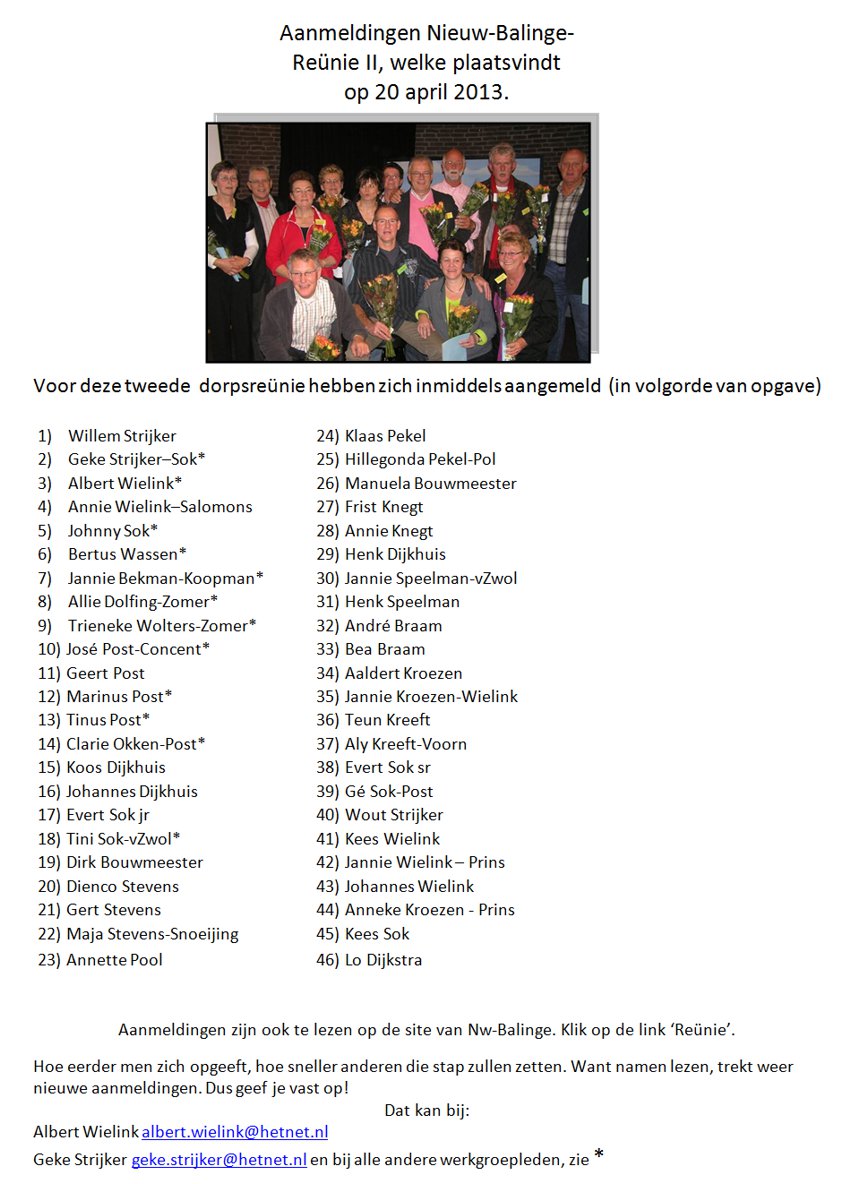 Aanmeldingen Nieuw-Balinge-Reünie II, welke plaatsvindt op 20 april 2013.

Voor deze tweede dorpsreünie hebben zich inmiddels aangemeld (in volgorde van opgave)

1) Willem Strijker
2) Geke Strijker–Sok*
3) Albert Wielink*
4) Annie Wielink–Salomons
5) Johnny Sok*
6) Bertus Wassen*
7) Jannie Bekman-Koopman*
8) Allie Dolfing-Zomer*
9) Trieneke Wolters-Zomer*
10) José Post-Concent*
11) Geert Post
12) Marinus Post*
13) Tinus Post*
14) Clarie Okken-Post*
15) Koos Dijkhuis
16) Johannes Dijkhuis
17) Evert Sok jr
18) Tini Sok-vZwol*
19) Dirk Bouwmeester
20) Dienco Stevens
21) Gert Stevens
22) Maja Stevens-Snoeijing
23) Annette Pool

24) Klaas Pekel
25) Hillegonda Pekel-Pol
26) Manuela Bouwmeester
27) Frist Knegt
28) Annie Knegt
29) Henk Dijkhuis
30) Jannie Speelman-vZwol
31) Henk Speelman
32) André Braam
33) Bea Braam
34) Aaldert Kroezen
35) Jannie Kroezen-Wielink
36) Teun Kreeft
37) Aly Kreeft-Voorn
38) Evert Sok sr
39) Gé Sok-Post
40) Wout Strijker
41) Kees Wielink
42) Jannie Wielink – Prins
43) Johannes Wielink
44) Anneke Kroezen - Prins
45) Kees Sok
46) Lo Dijkstra

Aanmeldingen zijn ook te lezen op de site van Nw-Balinge. Klik op de link 'Reünie'.

Hoe eerder men zich opgeeft, hoe sneller anderen die stap zullen zetten. Want namen lezen, trekt weer nieuwe aanmeldingen. Dus geef je vast op!

Dat kan bij:

Albert Wielink albert.wielink@hetnet.nl

Geke Strijker geke.strijker@hetnet.nl en bij alle andere werkgroepleden, zie *